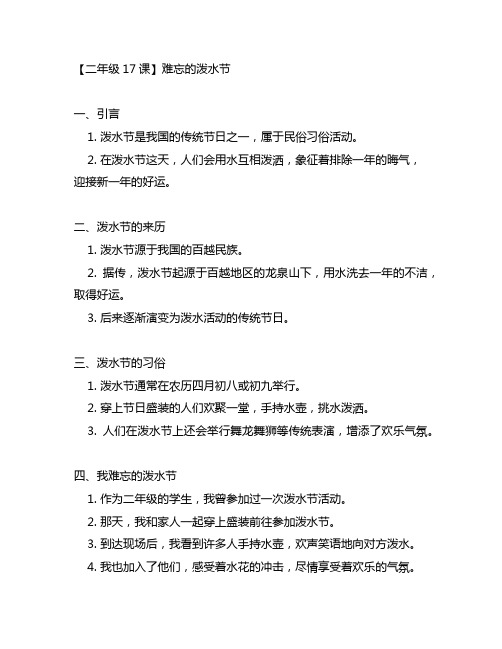 【二年级 17 课】难忘的泼水节

一、引言

1. 泼水节是我国的传统节日之一，属于民俗习俗活动。

2. 在泼水节这天，人们会用水互相泼洒，象征着排除一年的晦气，迎接新一年的好运。

二、泼水节的来历

1. 泼水节源于我国的百越民族。

2. 据传，泼水节起源于百越地区的龙泉山下，用水洗去一年的不洁，取得好运。

3. 后来逐渐演变为泼水活动的传统节日。

三、泼水节的习俗

1. 泼水节通常在农历四月初八或初九举行。

2. 穿上节日盛装的人们欢聚一堂，手持水壶，挑水泼洒。

3. 人们在泼水节上还会举行舞龙舞狮等传统表演，增添了欢乐气氛。

四、我难忘的泼水节

1. 作为二年级的学生，我曾参加过一次泼水节活动。

2. 那天，我和家人一起穿上盛装前往参加泼水节。

3. 到达现场后，我看到许多人手持水壶，欢声笑语地向对方泼水。

4. 我也加入了他们，感受着水花的冲击，尽情享受着欢乐的气氛。